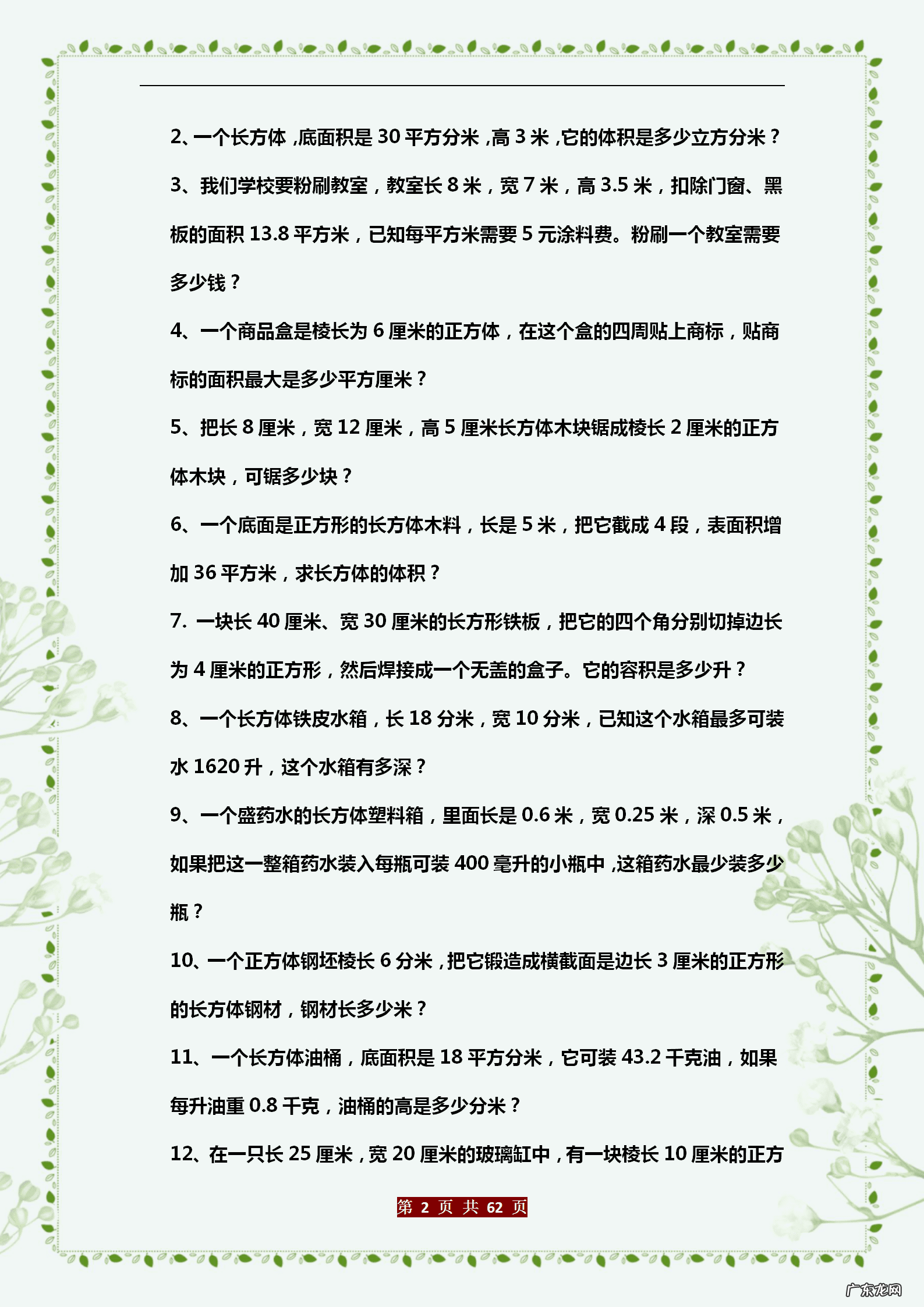 2、一个长方体，底面积是 30 平方分米，高 3 米，它的体积是多少立方分米？

3、我们学校要粉刷教室，教室长 8 米，宽 7 米，高 3.5 米，扣除门窗、黑板的面积 13.8 平方米，已知每平方米需要 5 元涂料费。粉刷一个教室需要多少钱？

4、一个商品盒是棱长为 6 厘米的正方体，在这个盒的四周贴上商标，贴商标的面积最大是多少平方厘米？

5、把长 8 厘米，宽 12 厘米，高 5 厘米长方体木块锯成棱长 2 厘米的正方体木块，可锯多少块？

6、一个底面是正方形的长方体木料，长是 5 米，把它截成 4 段，表面积增加 36 平方米，求长方体的体积？

7. 一块长 40 厘米、宽 30 厘米的长方形铁板，把它的四个角分别切掉边长为 4 厘米的正方形，然后焊接成一个无盖的盒子。它的容积是多少升？

8、一个长方体铁皮水箱，长 18 分米，宽 10 分米，已知这个水箱最多可装水 1620 升，这个水箱有多深？

9、一个盛药水的长方体塑料箱，里面长是 0.6 米，宽 0.25 米，深 0.5 米，如果把这一整箱药水装入每瓶可装 400 毫升的小瓶中，这箱药水最少装多少瓶？

10、一个正方体钢坯棱长 6 分米，把它锻造成横截面是边长 3 厘米的正方形的长方体钢材，钢材长多少米？

11、一个长方体油桶，底面积是 18 平方分米，它可装 43.2 千克油，如果每升油重 0.8 千克，油桶的高是多少分米？

12、在一只长 25 厘米，宽 20 厘米的玻璃缸中，有一块棱长 10 厘米的正方

第 2 页 共 62 页

广东龙网